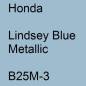 Honda

Lindsey Blue Metallic

B25M-3